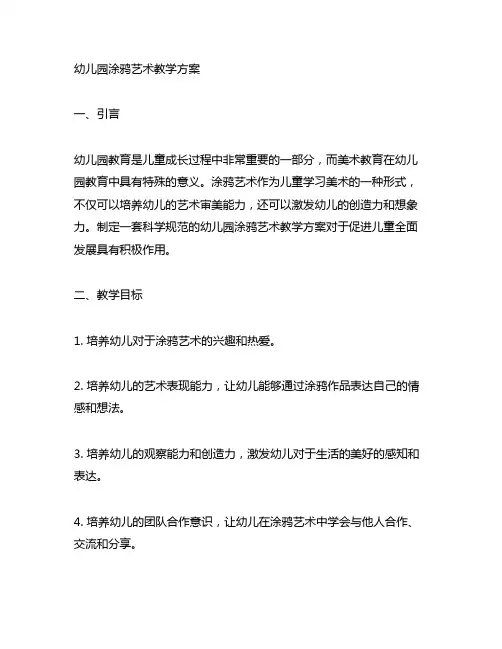 幼儿园涂鸦艺术教学方案

一、引言

幼儿园教育是儿童成长过程中非常重要的一部分，而美术教育在幼儿园教育中具有特殊的意义。涂鸦艺术作为儿童学习美术的一种形式，不仅可以培养幼儿的艺术审美能力，还可以激发幼儿的创造力和想象力。制定一套科学规范的幼儿园涂鸦艺术教学方案对于促进儿童全面发展具有积极作用。

二、教学目标

1. 培养幼儿对于涂鸦艺术的兴趣和热爱。

2. 培养幼儿的艺术表现能力，让幼儿能够通过涂鸦作品表达自己的情感和想法。

3. 培养幼儿的观察能力和创造力，激发幼儿对于生活的美好的感知和表达。

4. 培养幼儿的团队合作意识，让幼儿在涂鸦艺术中学会与他人合作、交流和分享。